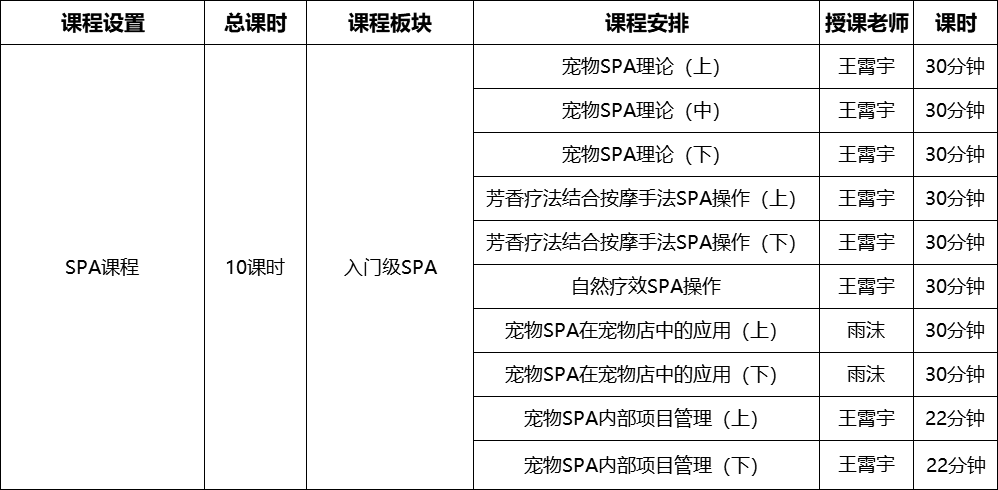 | 课程设置 | 总课时 | 课程板块 | 课程安排 | 授课老师 | 课时 |
|---|---|---|---|---|---|
| SPA课程 | 10课时 | 入门级SPA | 宠物SPA理论（上） | 王霄宇 | 30分钟 |
| | | | 宠物SPA理论（中） | 王霄宇 | 30分钟 |
| | | | 宠物SPA理论（下） | 王霄宇 | 30分钟 |
| | | | 芳香疗法结合按摩手法SPA操作（上） | 王霄宇 | 30分钟 |
| | | | 芳香疗法结合按摩手法SPA操作（下） | 王霄宇 | 30分钟 |
| | | | 自然疗效SPA操作 | 王霄宇 | 30分钟 |
| | | | 宠物SPA在宠物店中的应用（上） | 雨沫 | 30分钟 |
| | | | 宠物SPA在宠物店中的应用（下） | 雨沫 | 30分钟 |
| | | | 宠物SPA内部项目管理（上） | 王霄宇 | 22分钟 |
| | | | 宠物SPA内部项目管理（下） | 王霄宇 | 22分钟 |